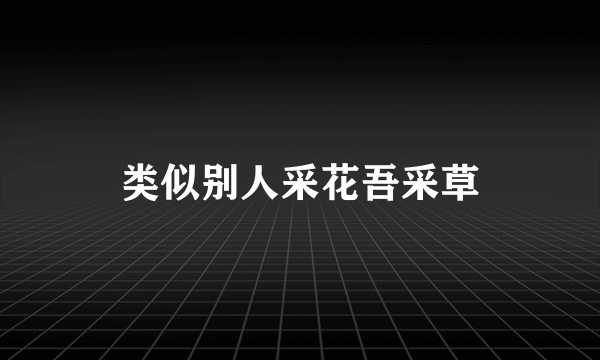 类似别人采花吾采草